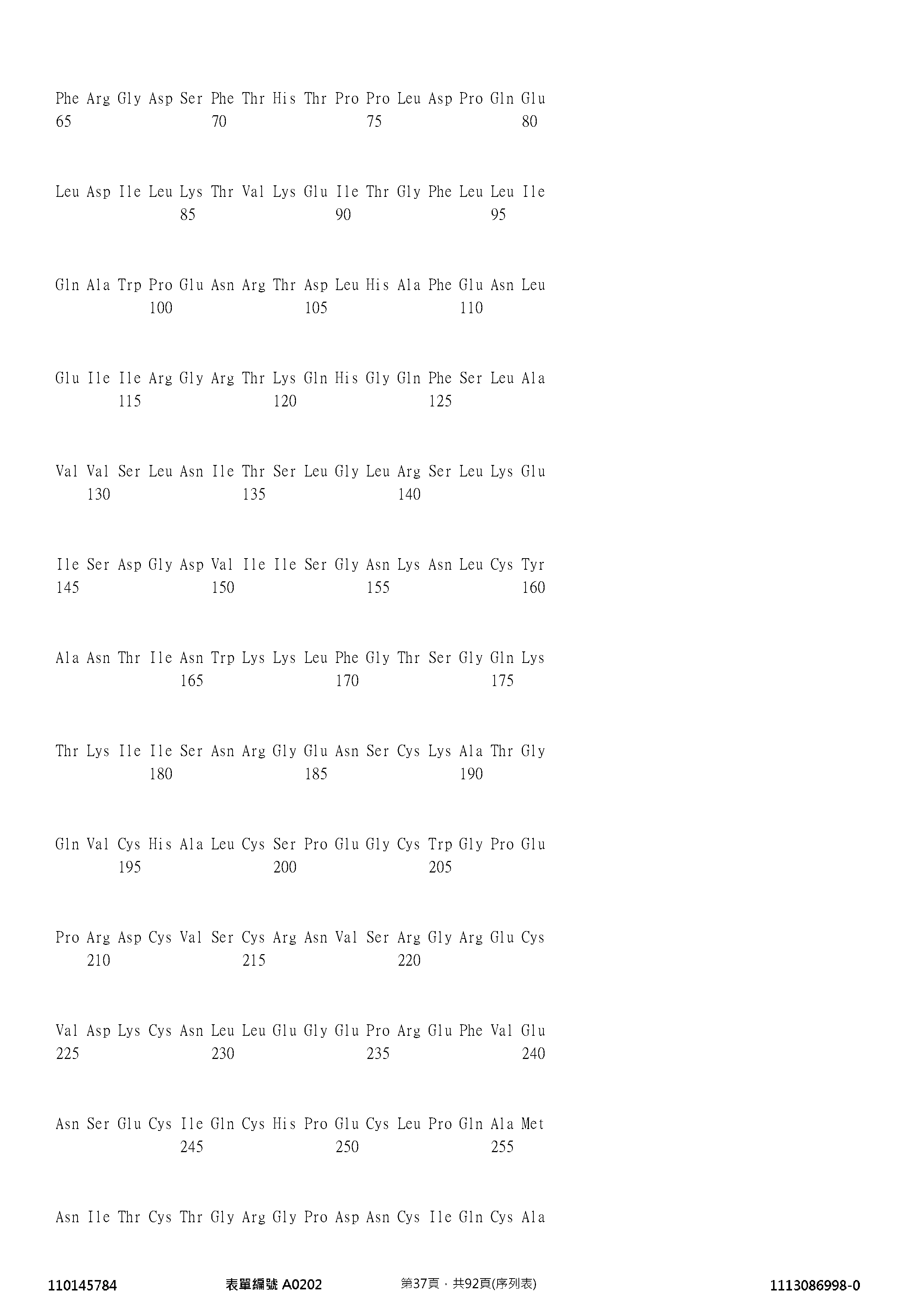 Phe Arg Gly Asp Ser Phe Thr His Thr Pro Pro Leu Asp Pro Gln Glu
65 70 75 80

Leu Asp Ile Leu Lys Thr Val Lys Glu Ile Thr Gly Phe Leu Leu Ile
85 90 95

Gln Ala Trp Pro Glu Asn Arg Thr Asp Leu His Ala Phe Glu Asn Leu
100 105 110

Glu Ile Ile Arg Gly Arg Thr Lys Gln His Gly Gln Phe Ser Leu Ala
115 120 125

Val Val Ser Leu Asn Ile Thr Ser Leu Gly Leu Arg Ser Leu Lys Glu
130 135 140

Ile Ser Asp Gly Asp Val Ile Ile Ser Gly Asn Lys Asn Leu Cys Tyr
145 150 155 160

Ala Asn Thr Ile Asn Trp Lys Lys Leu Phe Gly Thr Ser Gly Gln Lys
165 170 175

Thr Lys Ile Ile Ser Asn Arg Gly Glu Asn Ser Cys Lys Ala Thr Gly
180 185 190

Gln Val Cys His Ala Leu Cys Ser Pro Glu Gly Cys Trp Gly Pro Glu
195 200 205

Pro Arg Asp Cys Val Ser Cys Arg Asn Val Ser Arg Gly Arg Glu Cys
210 215 220

Val Asp Lys Cys Asn Leu Leu Glu Gly Glu Pro Arg Glu Phe Val Glu
225 230 235 240

Asn Ser Glu Cys Ile Gln Cys His Pro Glu Cys Leu Pro Gln Ala Met
245 250 255

Asn Ile Thr Cys Thr Gly Arg Gly Pro Asp Asn Cys Ile Gln Cys Ala

110145784 表單編號 A0202 第37頁，共92頁(序列表) 1113086998-0